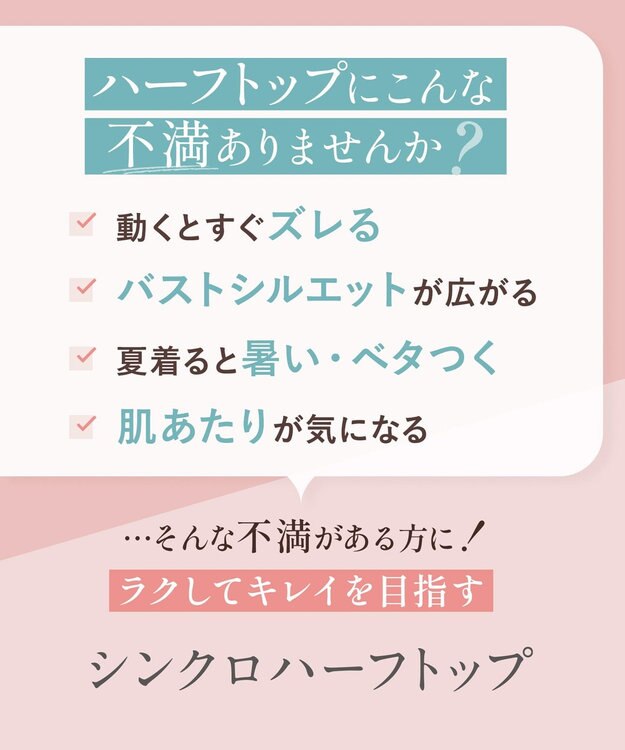 ハーフトップにこんな
不満ありませんか？

動くとすぐズレる

バストシルエットが広がる

夏着ると暑い・ベタつく

肌あたりが気になる

…そんな不満がある方に！

ラクしてキレイを目指す

シンクロハーフトップ